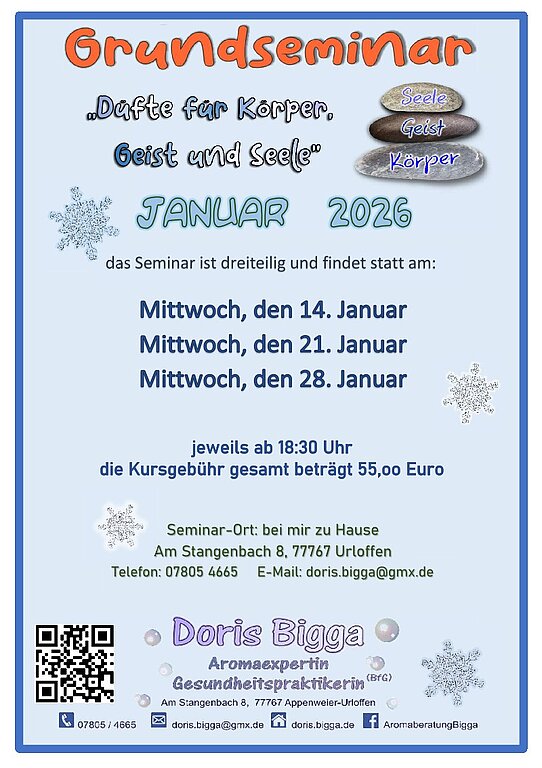 Grundseminar

„Düfte für Körper, Geist und Seele"

Seele
Geist
Körper

JANUAR 2026

das Seminar ist dreiteilig und findet statt am:

Mittwoch, den 14. Januar
Mittwoch, den 21. Januar
Mittwoch, den 28. Januar

jeweils ab 18:30 Uhr
die Kursgebühr gesamt beträgt 55,oo Euro

Seminar-Ort: bei mir zu Hause
Am Stangenbach 8, 77767 Urloffen
Telefon: 07805 4665 E-Mail: doris.bigga@gmx.de

Doris Bigga
Aromaexpertin
Gesundheitspraktikerin (BfG)
Am Stangenbach 8, 77767 Appenweier-Urloffen

07805 / 4665 doris.bigga@gmx.de doris.bigga.de AromaberatungBigga